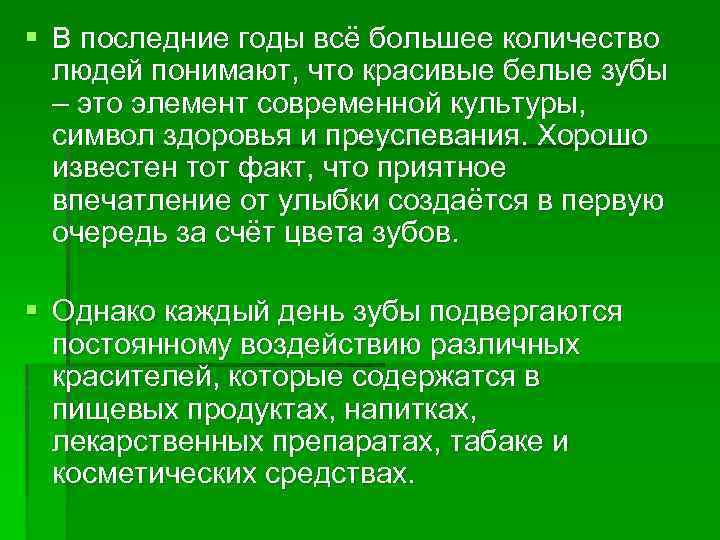 ▪ В последние годы всё большее количество людей понимают, что красивые белые зубы – это элемент современной культуры, символ здоровья и преуспевания. Хорошо известен тот факт, что приятное впечатление от улыбки создаётся в первую очередь за счёт цвета зубов.

▪ Однако каждый день зубы подвергаются постоянному воздействию различных красителей, которые содержатся в пищевых продуктах, напитках, лекарственных препаратах, табаке и косметических средствах.